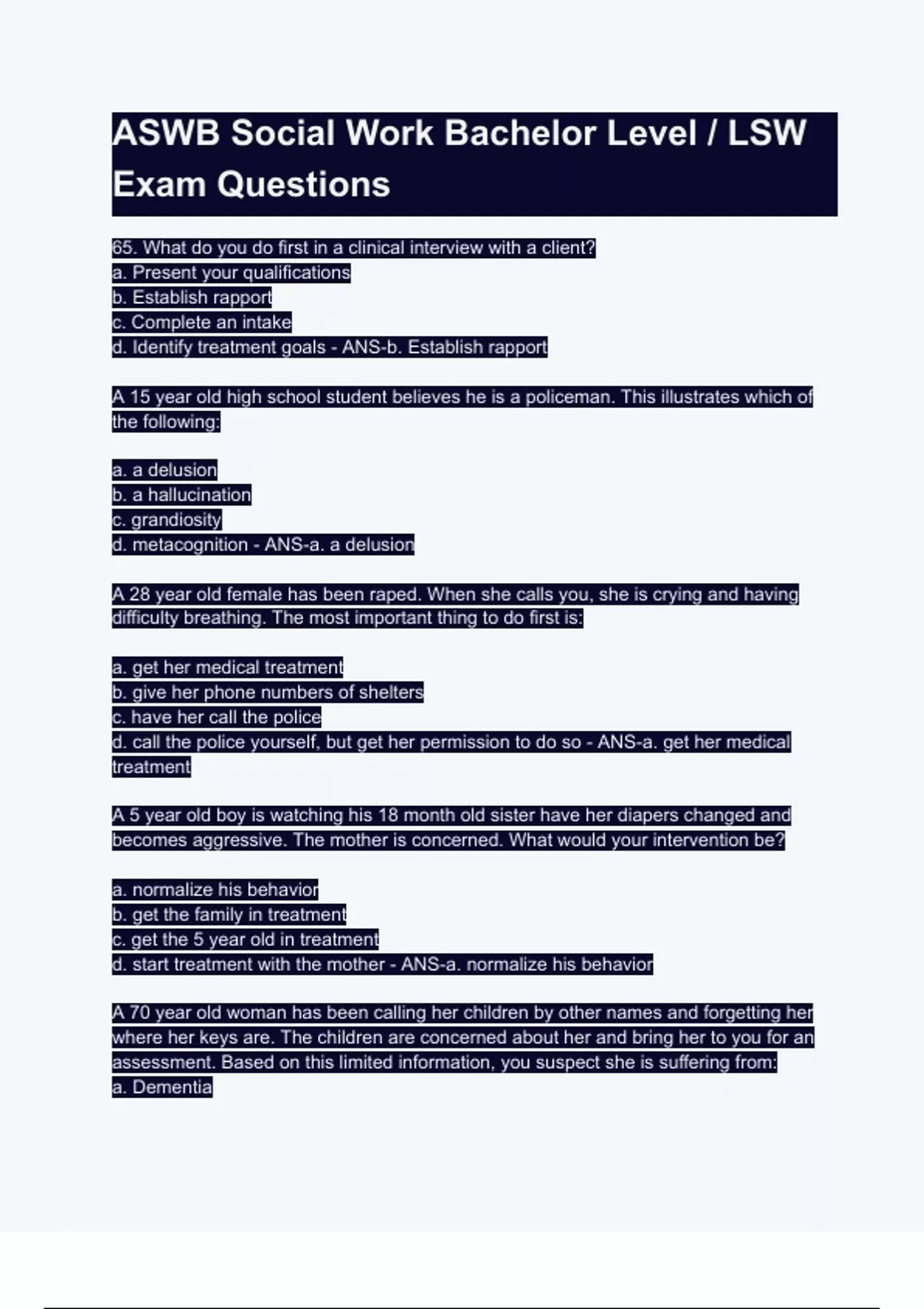 ASWB Social Work Bachelor Level / LSW Exam Questions

65. What do you do first in a clinical interview with a client?
a. Present your qualifications
b. Establish rapport
c. Complete an intake
d. Identify treatment goals - ANS-b. Establish rapport

A 15 year old high school student believes he is a policeman. This illustrates which of the following:

a. a delusion
b. a hallucination
c. grandiosity
d. metacognition - ANS-a. a delusion

A 28 year old female has been raped. When she calls you, she is crying and having difficulty breathing. The most important thing to do first is:

a. get her medical treatment
b. give her phone numbers of shelters
c. have her call the police
d. call the police yourself, but get her permission to do so - ANS-a. get her medical treatment

A 5 year old boy is watching his 18 month old sister have her diapers changed and becomes aggressive. The mother is concerned. What would your intervention be?

a. normalize his behavior
b. get the family in treatment
c. get the 5 year old in treatment
d. start treatment with the mother - ANS-a. normalize his behavior

A 70 year old woman has been calling her children by other names and forgetting her where her keys are. The children are concerned about her and bring her to you for an assessment. Based on this limited information, you suspect she is suffering from:
a. Dementia